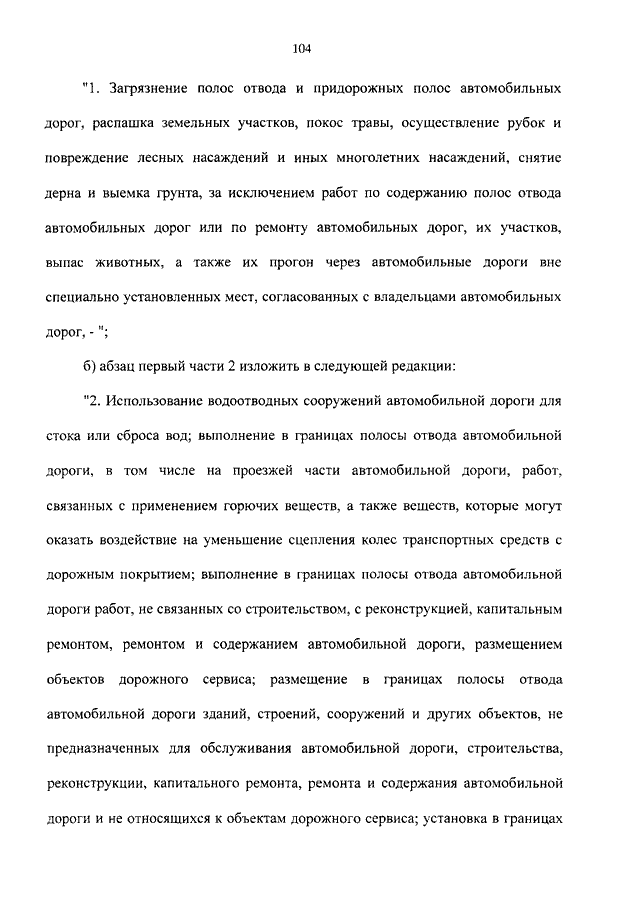 104

"1. Загрязнение полос отвода и придорожных полос автомобильных дорог, распашка земельных участков, покос травы, осуществление рубок и повреждение лесных насаждений и иных многолетних насаждений, снятие дерна и выемка грунта, за исключением работ по содержанию полос отвода автомобильных дорог или по ремонту автомобильных дорог, их участков, выпас животных, а также их прогон через автомобильные дороги вне специально установленных мест, согласованных с владельцами автомобильных дорог, - ";

б) абзац первый части 2 изложить в следующей редакции:

"2. Использование водоотводных сооружений автомобильной дороги для стока или сброса вод; выполнение в границах полосы отвода автомобильной дороги, в том числе на проезжей части автомобильной дороги, работ, связанных с применением горючих веществ, а также веществ, которые могут оказать воздействие на уменьшение сцепления колес транспортных средств с дорожным покрытием; выполнение в границах полосы отвода автомобильной дороги работ, не связанных со строительством, с реконструкцией, капитальным ремонтом, ремонтом и содержанием автомобильной дороги, размещением объектов дорожного сервиса; размещение в границах полосы отвода автомобильной дороги зданий, строений, сооружений и других объектов, не предназначенных для обслуживания автомобильной дороги, строительства, реконструкции, капитального ремонта, ремонта и содержания автомобильной дороги и не относящихся к объектам дорожного сервиса; установка в границах